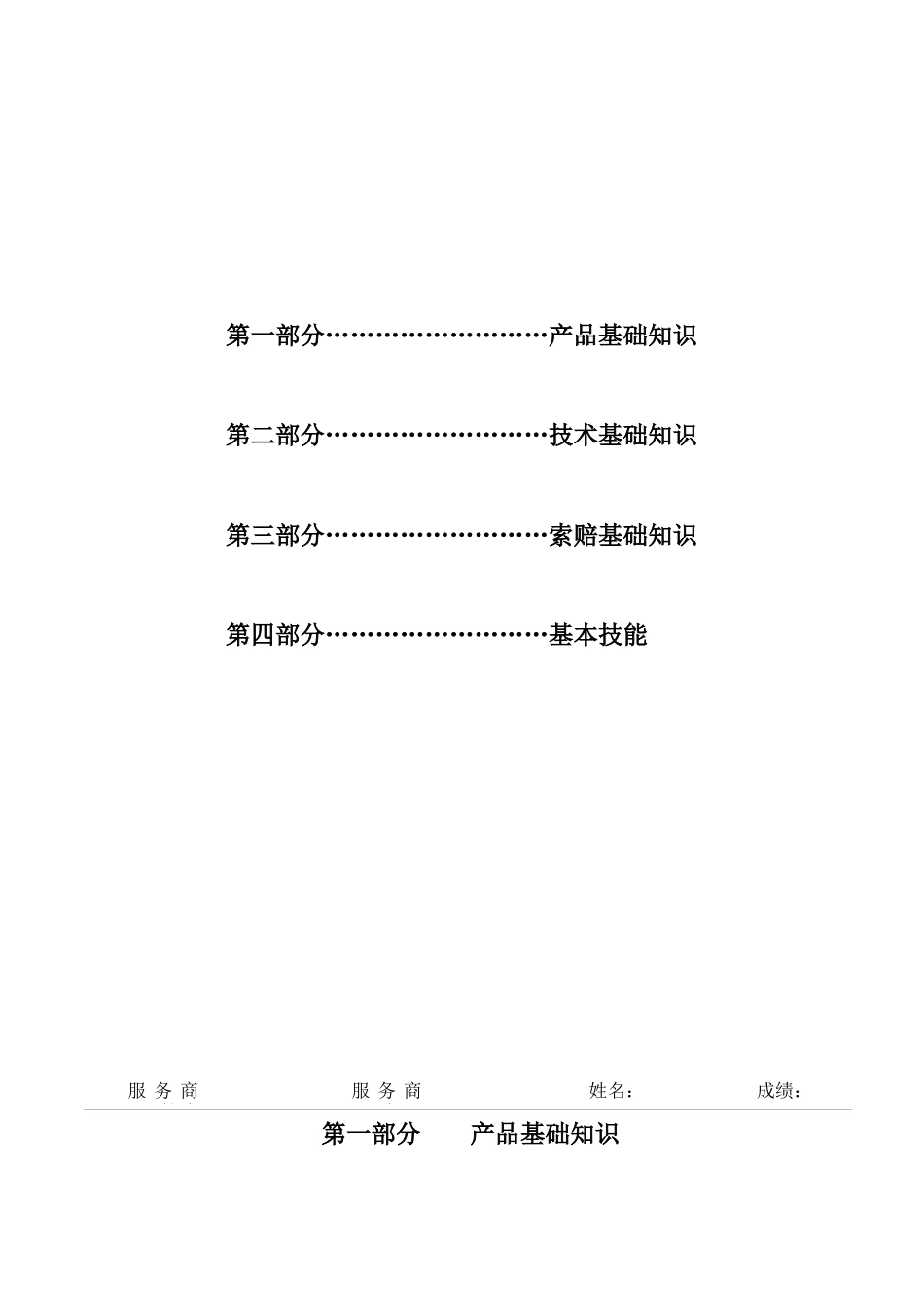 第一部分………………………产品基础知识

第二部分………………………技术基础知识

第三部分………………………索赔基础知识

第四部分………………………基本技能

服 务 商　　服 务 商　　姓名：　　成绩：

第一部分　　产品基础知识